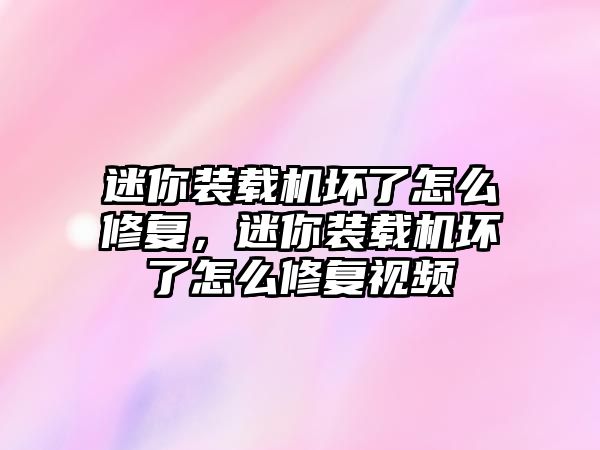 迷你装载机坏了怎么修复，迷你装载机坏了怎么修复视频